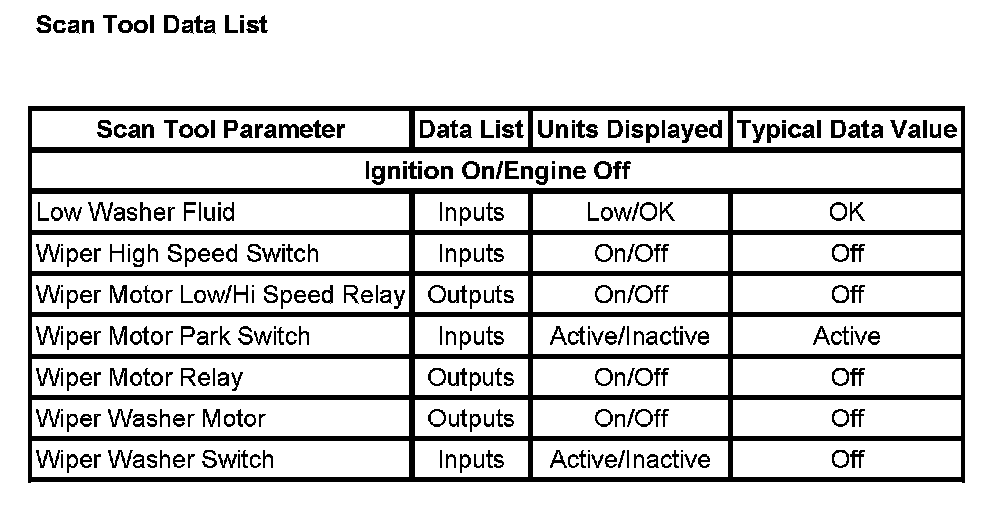 Scan Tool Data List

| Scan Tool Parameter | Data List | Units Displayed | Typical Data Value |
|---|---|---|---|
| Ignition On/Engine Off | | | |
| Low Washer Fluid | Inputs | Low/OK | OK |
| Wiper High Speed Switch | Inputs | On/Off | Off |
| Wiper Motor Low/Hi Speed Relay | Outputs | On/Off | Off |
| Wiper Motor Park Switch | Inputs | Active/Inactive | Active |
| Wiper Motor Relay | Outputs | On/Off | Off |
| Wiper Washer Motor | Outputs | On/Off | Off |
| Wiper Washer Switch | Inputs | Active/Inactive | Off |